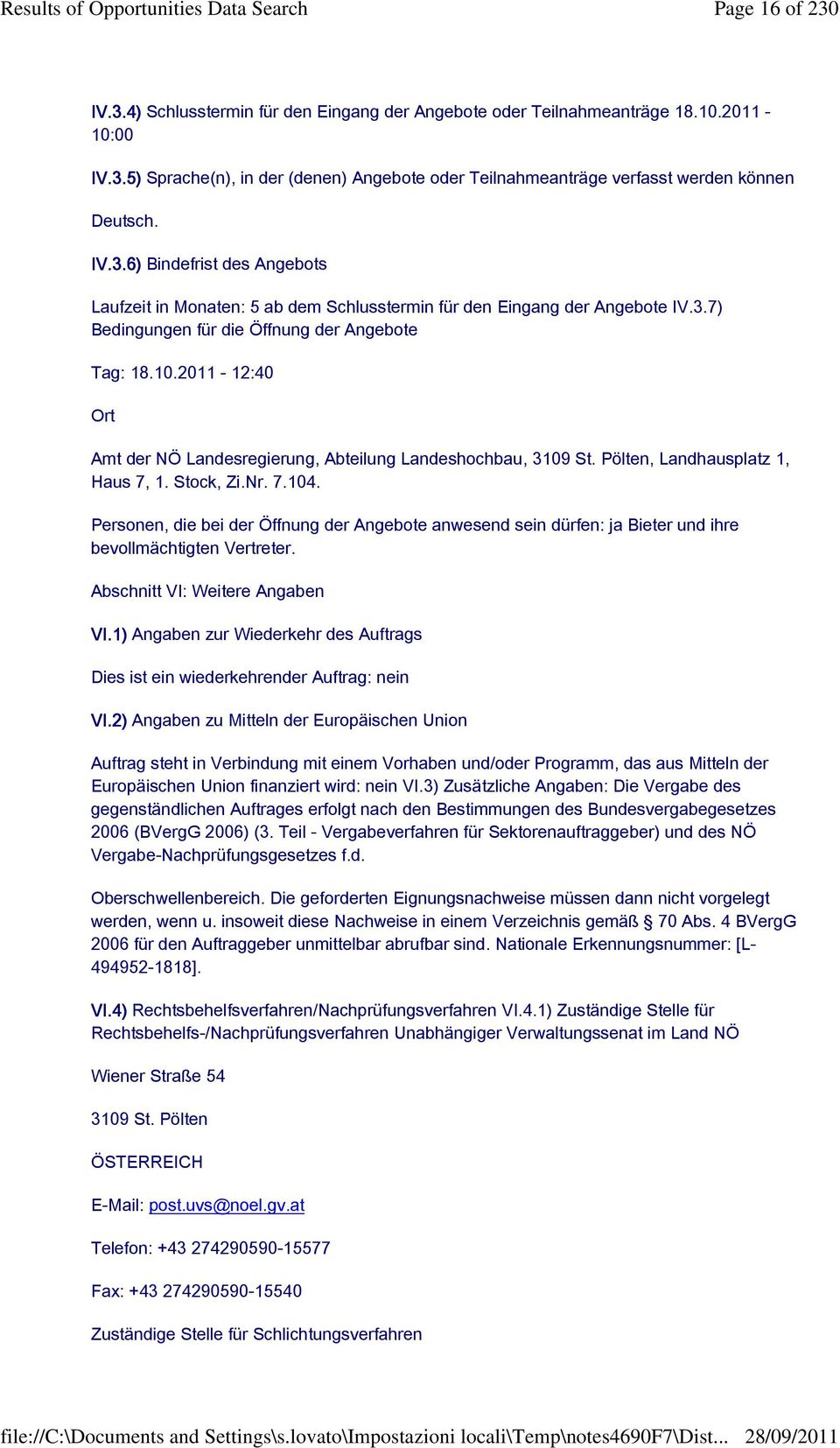 Results of Opportunities Data Search Page 16 of 230

IV.3.4) Schlusstermin für den Eingang der Angebote oder Teilnahmeanträge 18.10.2011 - 10:00

IV.3.5) Sprache(n), in der (denen) Angebote oder Teilnahmeanträge verfasst werden können

Deutsch.

IV.3.6) Bindefrist des Angebots

Laufzeit in Monaten: 5 ab dem Schlusstermin für den Eingang der Angebote IV.3.7) Bedingungen für die Öffnung der Angebote

Tag: 18.10.2011 - 12:40

Ort

Amt der NÖ Landesregierung, Abteilung Landeshochbau, 3109 St. Pölten, Landhausplatz 1, Haus 7, 1. Stock, Zi.Nr. 7.104.

Personen, die bei der Öffnung der Angebote anwesend sein dürfen: ja Bieter und ihre bevollmächtigten Vertreter.

Abschnitt VI: Weitere Angaben

VI.1) Angaben zur Wiederkehr des Auftrags

Dies ist ein wiederkehrender Auftrag: nein

VI.2) Angaben zu Mitteln der Europäischen Union

Auftrag steht in Verbindung mit einem Vorhaben und/oder Programm, das aus Mitteln der Europäischen Union finanziert wird: nein VI.3) Zusätzliche Angaben: Die Vergabe des gegenständlichen Auftrages erfolgt nach den Bestimmungen des Bundesvergabegesetzes 2006 (BVergG 2006) (3. Teil - Vergabeverfahren für Sektorenauftraggeber) und des NÖ Vergabe-Nachprüfungsgesetzes f.d.

Oberschwellenbereich. Die geforderten Eignungsnachweise müssen dann nicht vorgelegt werden, wenn u. insoweit diese Nachweise in einem Verzeichnis gemäß § 70 Abs. 4 BVergG 2006 für den Auftraggeber unmittelbar abrufbar sind. Nationale Erkennungsnummer: [L-494952-1818].

VI.4) Rechtsbehelfsverfahren/Nachprüfungsverfahren VI.4.1) Zuständige Stelle für Rechtsbehelfs-/Nachprüfungsverfahren Unabhängiger Verwaltungssenat im Land NÖ

Wiener Straße 54

3109 St. Pölten

ÖSTERREICH

E-Mail: post.uvs@noel.gv.at

Telefon: +43 274290590-15577

Fax: +43 274290590-15540

Zuständige Stelle für Schlichtungsverfahren

file://C:\Documents and Settings\s.lovato\Impostazioni locali\Temp\notes4690F7\Dist... 28/09/2011